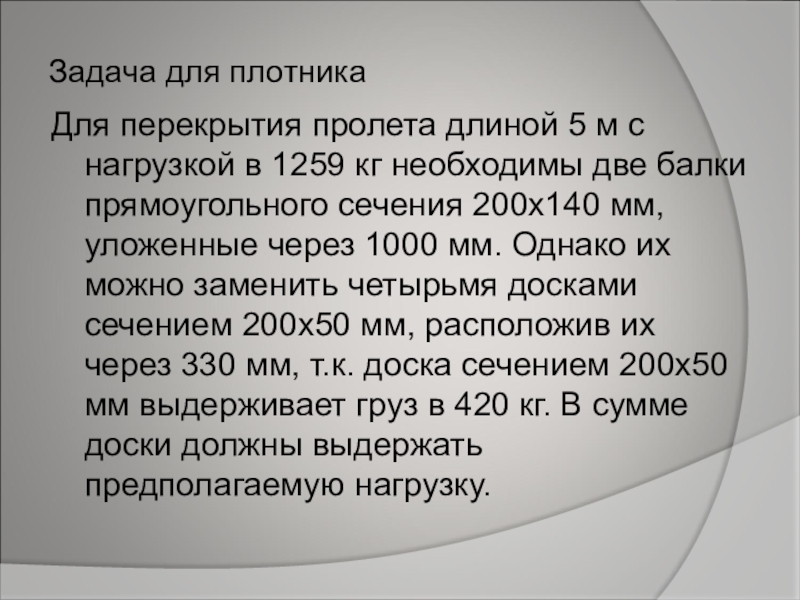 Задача для плотника

Для перекрытия пролета длиной 5 м с нагрузкой в 1259 кг необходимы две балки прямоугольного сечения 200х140 мм, уложенные через 1000 мм. Однако их можно заменить четырьмя досками сечением 200х50 мм, расположив их через 330 мм, т.к. доска сечением 200х50 мм выдерживает груз в 420 кг. В сумме доски должны выдержать предполагаемую нагрузку.